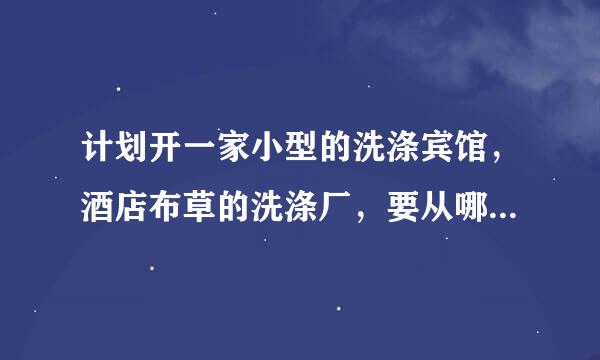 计划开一家小型的洗涤宾馆，酒店布草的洗涤厂，要从哪...